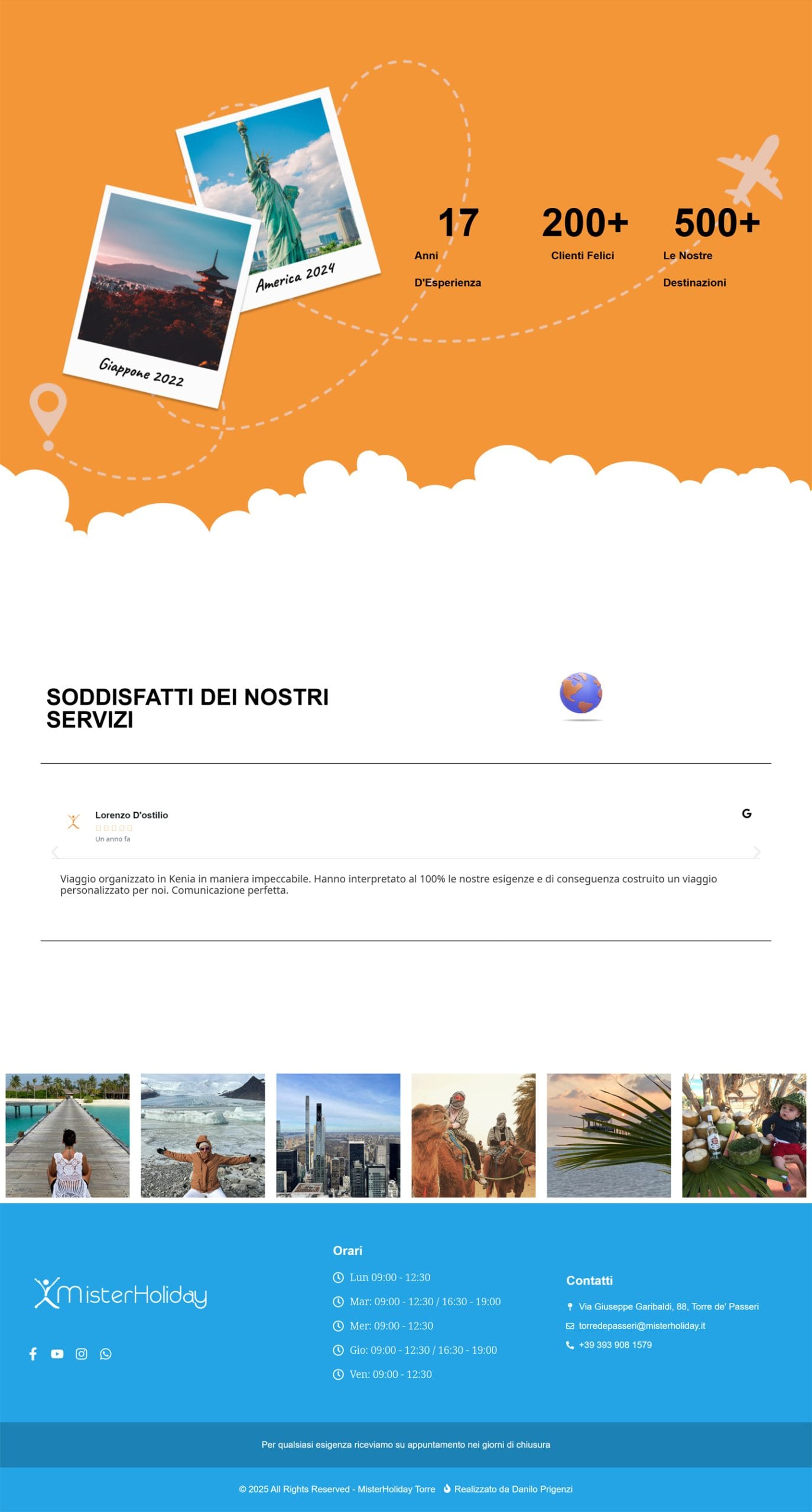 America 2024

Giappone 2022

17
Anni
D'Esperienza

200+
Clienti Felici

500+
Le Nostre
Destinazioni

SODDISFATTI DEI NOSTRI SERVIZI

Lorenzo D'ostilio
Un anno fa

G

Viaggio organizzato in Kenia in maniera impeccabile. Hanno interpretato al 100% le nostre esigenze e di conseguenza costruito un viaggio personalizzato per noi. Comunicazione perfetta.

MisterHoliday

Orari
Lun 09:00 - 12:30
Mar: 09:00 - 12:30 / 16:30 - 19:00
Mer: 09:00 - 12:30
Gio: 09:00 - 12:30 / 16:30 - 19:00
Ven: 09:00 - 12:30

Contatti
Via Giuseppe Garibaldi, 88, Torre de' Passeri
torredepasseri@misterholiday.it
+39 393 908 1579

Per qualsiasi esigenza riceviamo su appuntamento nei giorni di chiusura

© 2025 All Rights Reserved - MisterHoliday Torre Realizzato da Danilo Prigenzi